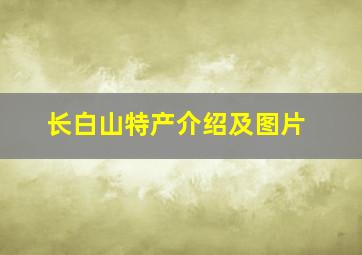 长白山特产介绍及图片